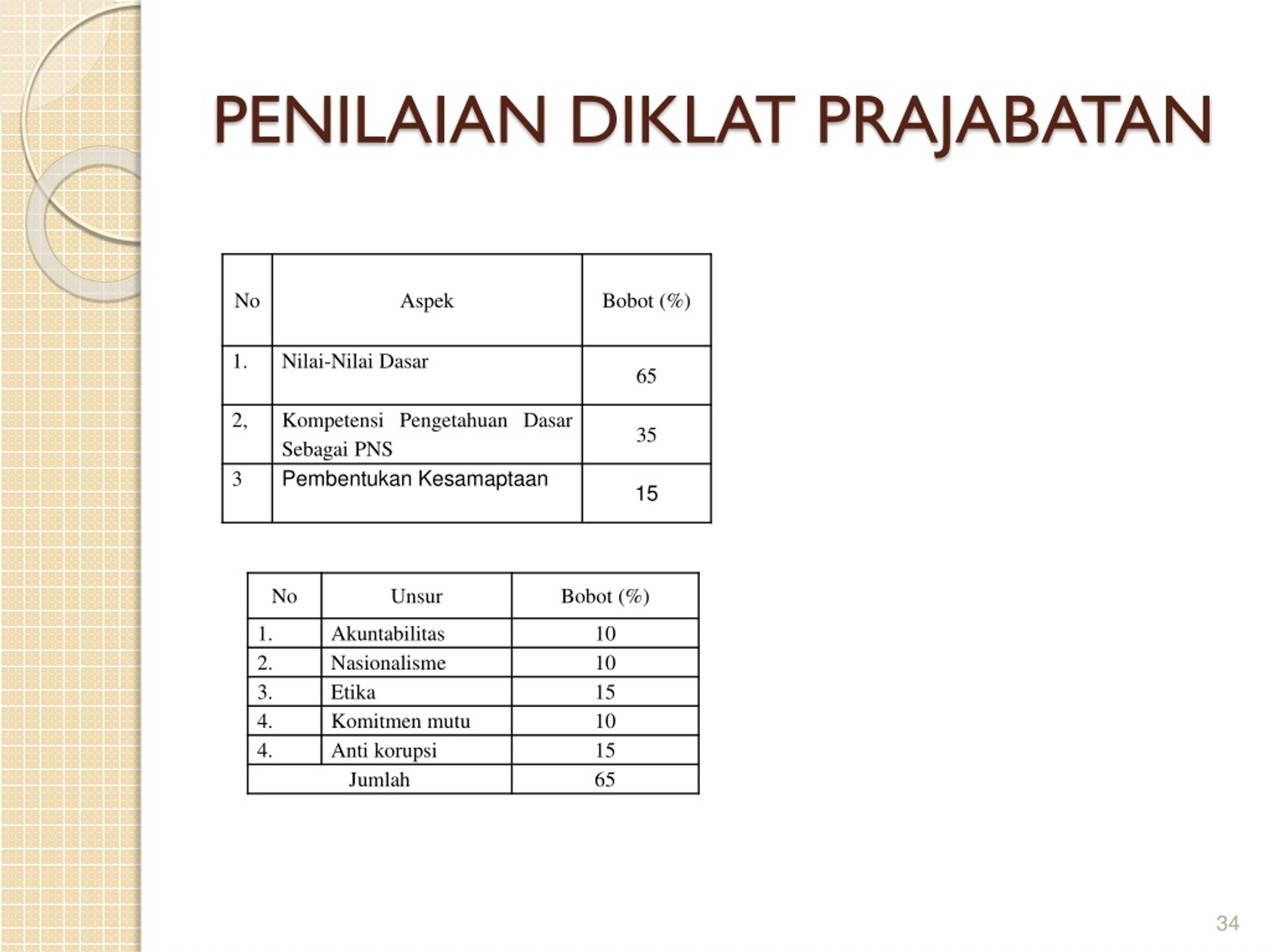 PENILAIAN DIKLAT PRAJABATAN

| No | Aspek | Bobot (%) |
|---|---|---|
| 1. | Nilai-Nilai Dasar | 65 |
| 2, | Kompetensi Pengetahuan Dasar Sebagai PNS | 35 |
| 3 | Pembentukan Kesamaptaan | 15 |

| No | Unsur | Bobot (%) |
|---|---|---|
| 1. | Akuntabilitas | 10 |
| 2. | Nasionalisme | 10 |
| 3. | Etika | 15 |
| 4. | Komitmen mutu | 10 |
| 4. | Anti korupsi | 15 |
| Jumlah | | 65 |

34